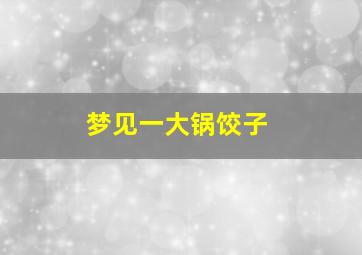 梦见一大锅饺子